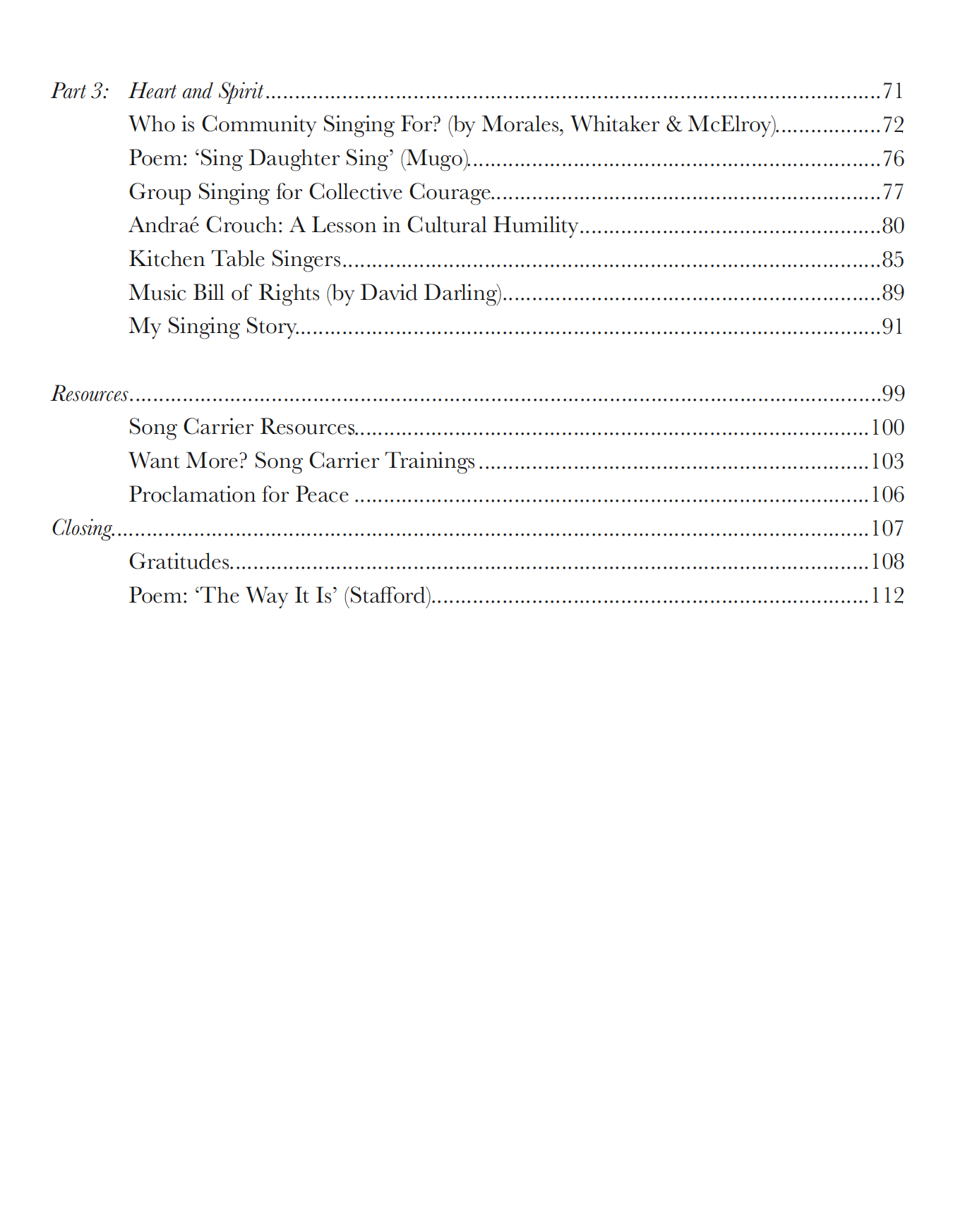 Part 3: Heart and Spirit 71

Who is Community Singing For? (by Morales, Whitaker & McElroy) 72

Poem: 'Sing Daughter Sing' (Mugo) 76

Group Singing for Collective Courage 77

Andraé Crouch: A Lesson in Cultural Humility 80

Kitchen Table Singers 85

Music Bill of Rights (by David Darling) 89

My Singing Story 91

Resources 99

Song Carrier Resources 100

Want More? Song Carrier Trainings 103

Proclamation for Peace 106

Closing 107

Gratitudes 108

Poem: 'The Way It Is' (Stafford) 112